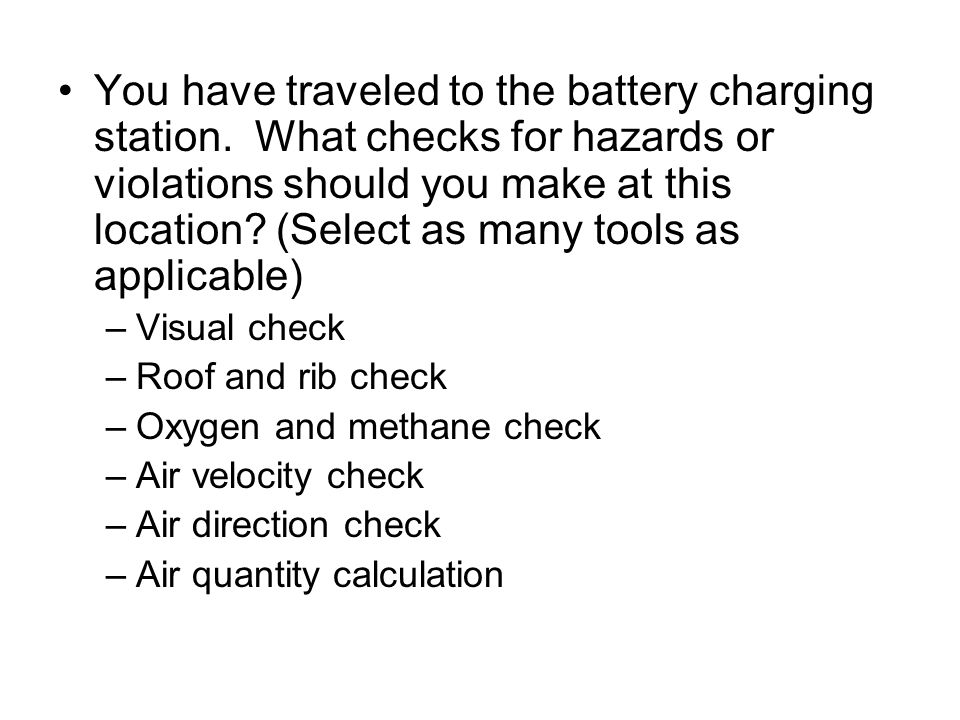 • You have traveled to the battery charging station.  What checks for hazards or violations should you make at this location? (Select as many tools as applicable)
– Visual check
– Roof and rib check
– Oxygen and methane check
– Air velocity check
– Air direction check
– Air quantity calculation